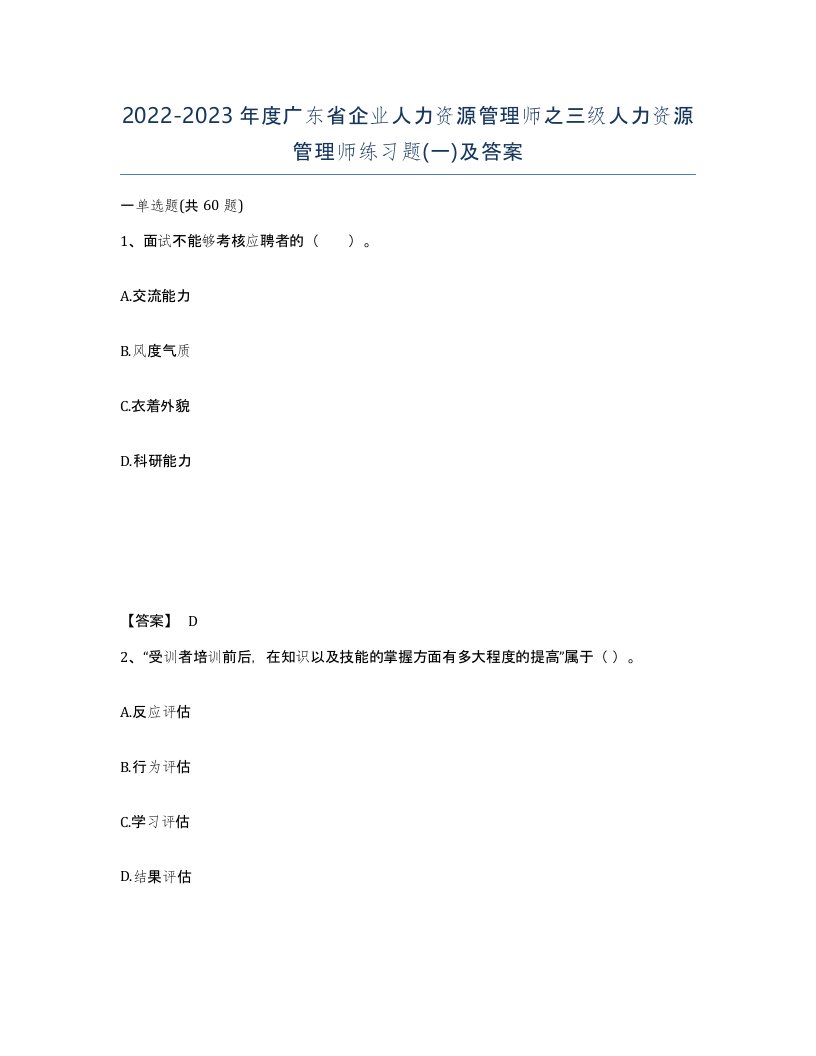 2022-2023年度广东省企业人力资源管理师之三级人力资源管理师练习题(一)及答案

一单选题(共 60 题)

1、面试不能够考核应聘者的（　　）。

A.交流能力

B.风度气质

C.衣着外貌

D.科研能力

【答案】 D

2、“受训者培训前后，在知识以及技能的掌握方面有多大程度的提高”属于（ ）。

A.反应评估

B.行为评估

C.学习评估

D.结果评估